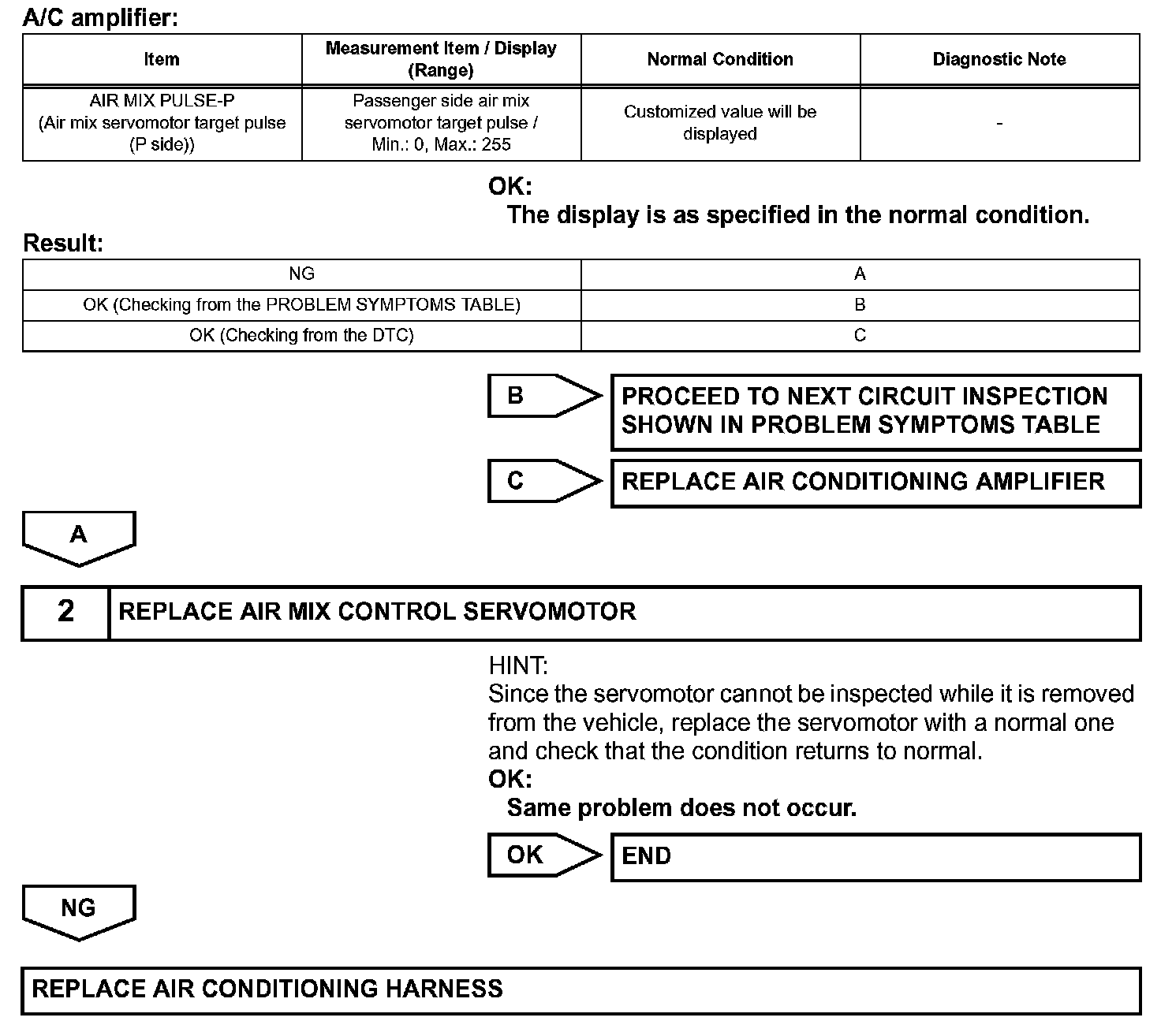 A/C amplifier:

| Item | Measurement Item / Display (Range) | Normal Condition | Diagnostic Note |
|---|---|---|---|
| AIR MIX PULSE-P (Air mix servomotor target pulse (P side)) | Passenger side air mix servomotor target pulse / Min.: 0, Max.: 255 | Customized value will be displayed | - |

OK:
The display is as specified in the normal condition.

Result:

| NG | A |
|---|---|
| OK (Checking from the PROBLEM SYMPTOMS TABLE) | B |
| OK (Checking from the DTC) | C |

B
PROCEED TO NEXT CIRCUIT INSPECTION SHOWN IN PROBLEM SYMPTOMS TABLE

C
REPLACE AIR CONDITIONING AMPLIFIER

A

2 REPLACE AIR MIX CONTROL SERVOMOTOR

HINT:
Since the servomotor cannot be inspected while it is removed from the vehicle, replace the servomotor with a normal one and check that the condition returns to normal.
OK:
Same problem does not occur.

OK
END

NG

REPLACE AIR CONDITIONING HARNESS